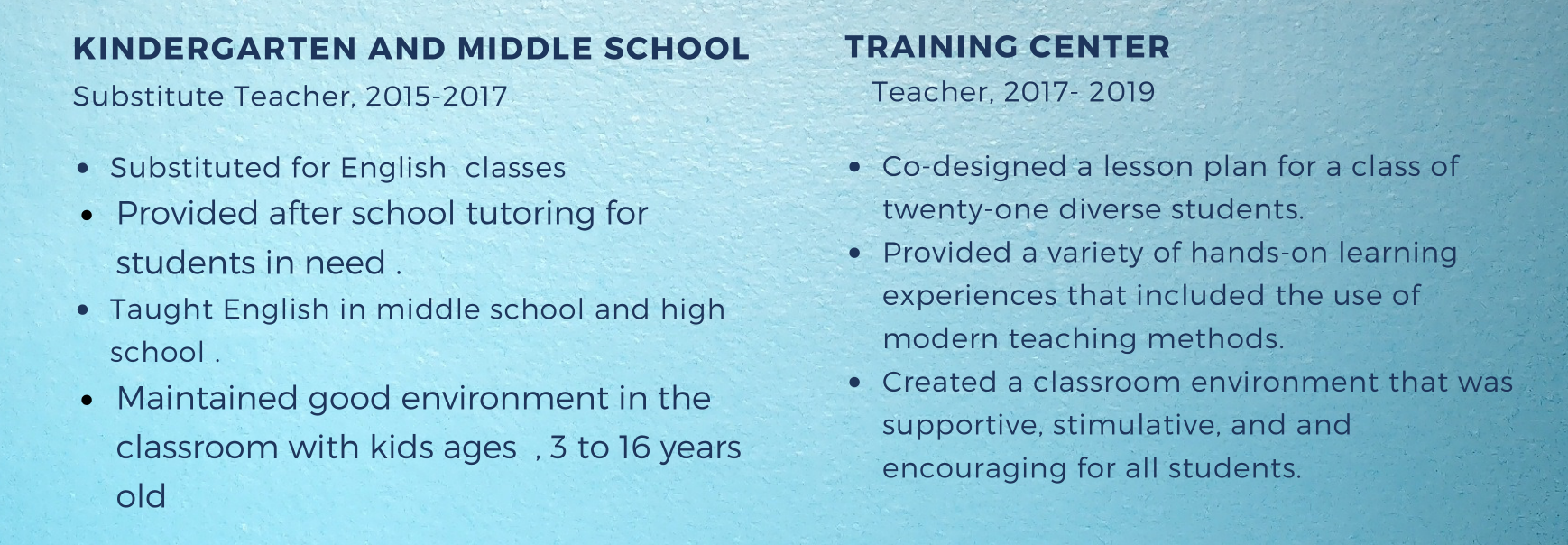 KINDERGARTEN AND MIDDLE SCHOOL
Substitute Teacher, 2015-2017

• Substituted for English  classes
• Provided after school tutoring for students in need .
• Taught English in middle school and high school .
• Maintained good environment in the classroom with kids ages  , 3 to 16 years old

TRAINING CENTER
Teacher, 2017- 2019

• Co-designed a lesson plan for a class of twenty-one diverse students.
• Provided a variety of hands-on learning experiences that included the use of modern teaching methods.
• Created a classroom environment that was supportive, stimulative, and and encouraging for all students.